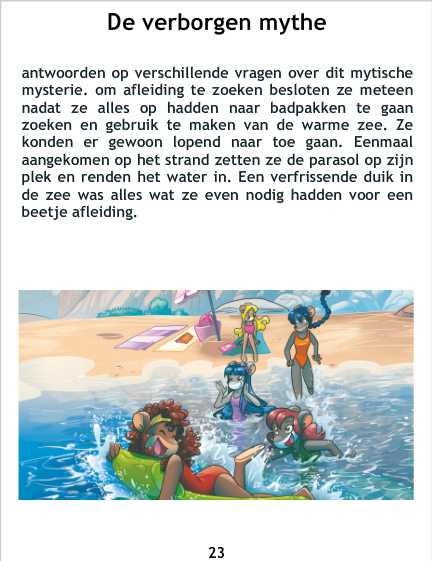 De verborgen mythe

antwoorden op verschillende vragen over dit mytische mysterie. om afleiding te zoeken besloten ze meteen nadat ze alles op hadden naar badpakken te gaan zoeken en gebruik te maken van de warme zee. Ze konden er gewoon lopend naar toe gaan. Eenmaal aangekomen op het strand zetten ze de parasol op zijn plek en renden het water in. Een verfrissende duik in de zee was alles wat ze even nodig hadden voor een beetje afleiding.

23